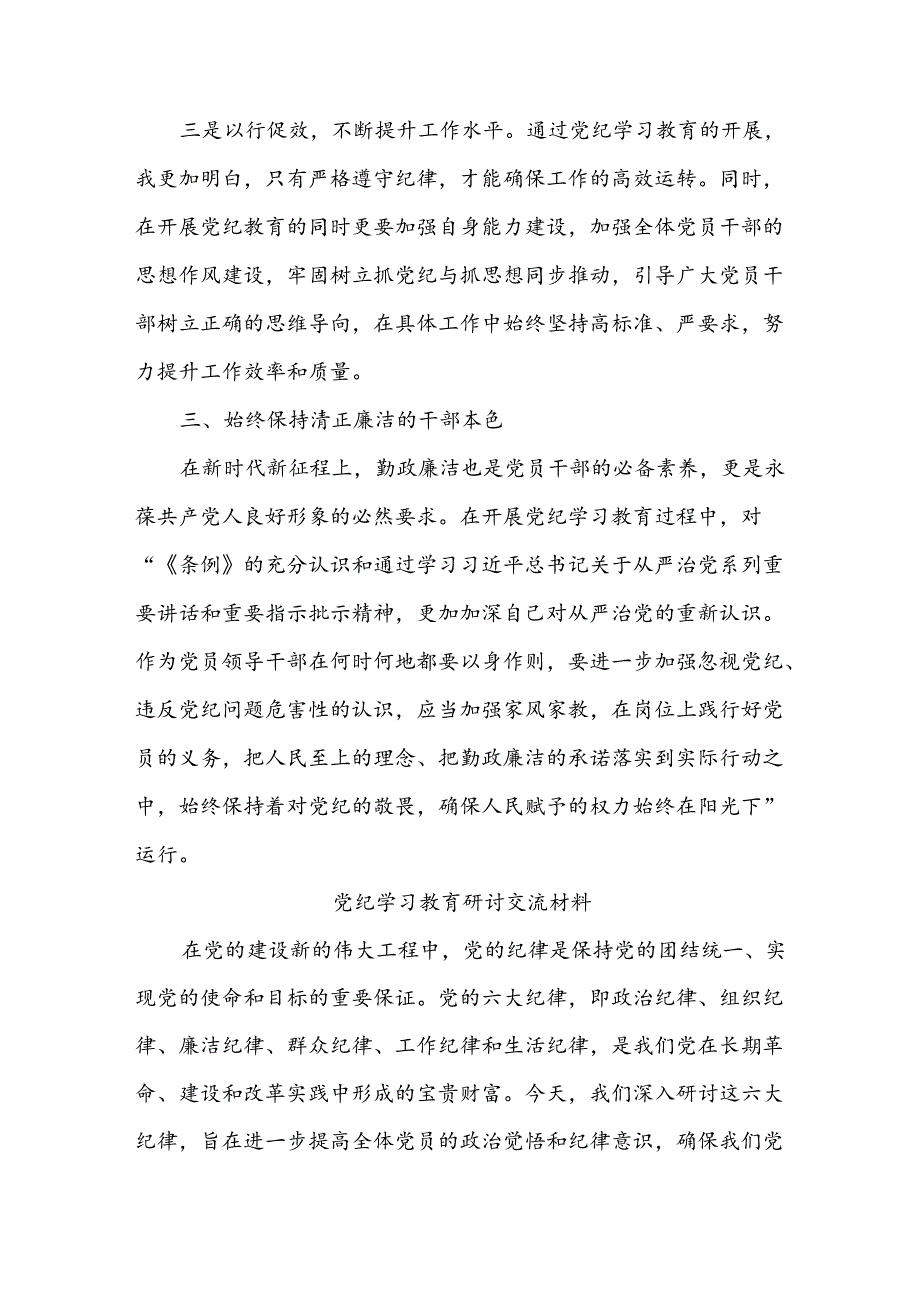 三是以行促效，不断提升工作水平。通过党纪学习教育的开展，我更加明白，只有严格遵守纪律，才能确保工作的高效运转。同时，在开展党纪教育的同时更要加强自身能力建设，加强全体党员干部的思想作风建设，牢固树立抓党纪与抓思想同步推动，引导广大党员干部树立正确的思维导向，在具体工作中始终坚持高标准、严要求，努力提升工作效率和质量。

三、始终保持清正廉洁的干部本色

在新时代新征程上，勤政廉洁也是党员干部的必备素养，更是永葆共产党人良好形象的必然要求。在开展党纪学习教育过程中，对“《条例》的充分认识和通过学习习近平总书记关于从严治党系列重要讲话和重要指示批示精神，更加加深自己对从严治党的重新认识。作为党员领导干部在何时何地都要以身作则，要进一步加强忽视党纪、违反党纪问题危害性的认识，应当加强家风家教，在岗位上践行好党员的义务，把人民至上的理念、把勤政廉洁的承诺落实到实际行动之中，始终保持着对党纪的敬畏，确保人民赋予的权力始终在阳光下”运行。

党纪学习教育研讨交流材料

在党的建设新的伟大工程中，党的纪律是保持党的团结统一、实现党的使命和目标的重要保证。党的六大纪律，即政治纪律、组织纪律、廉洁纪律、群众纪律、工作纪律和生活纪律，是我们党在长期革命、建设和改革实践中形成的宝贵财富。今天，我们深入研讨这六大纪律，旨在进一步提高全体党员的政治觉悟和纪律意识，确保我们党